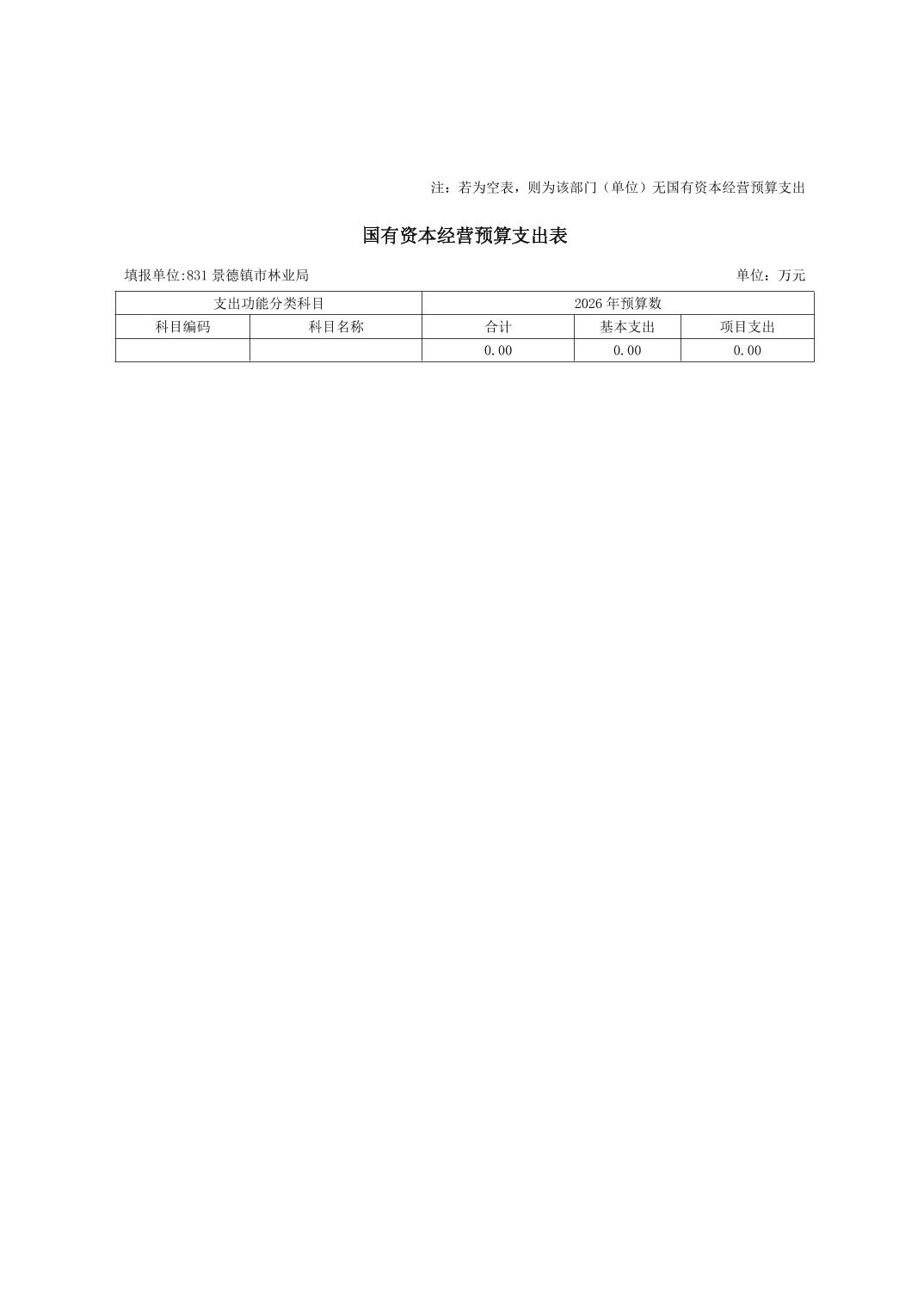 注：若为空表，则为该部门（单位）无国有资本经营预算支出

国有资本经营预算支出表

填报单位:831景德镇市林业局

单位：万元

| 支出功能分类科目 | | 2026年预算数 | | |
|---|---|---|---|---|
| 科目编码 | 科目名称 | 合计 | 基本支出 | 项目支出 |
| | | 0.00 | 0.00 | 0.00 |